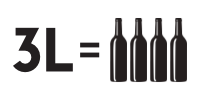 3L =